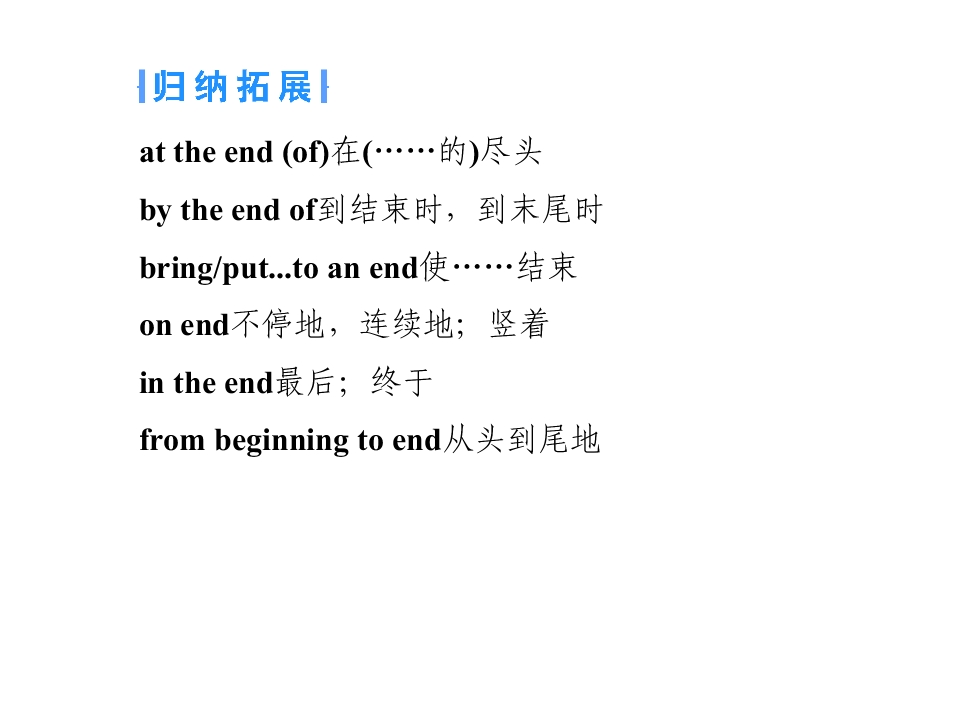 归纳拓展

at the end (of)在(……的)尽头

by the end of到结束时，到末尾时

bring/put...to an end使……结束

on end不停地，连续地；竖着

in the end最后；终于

from beginning to end从头到尾地